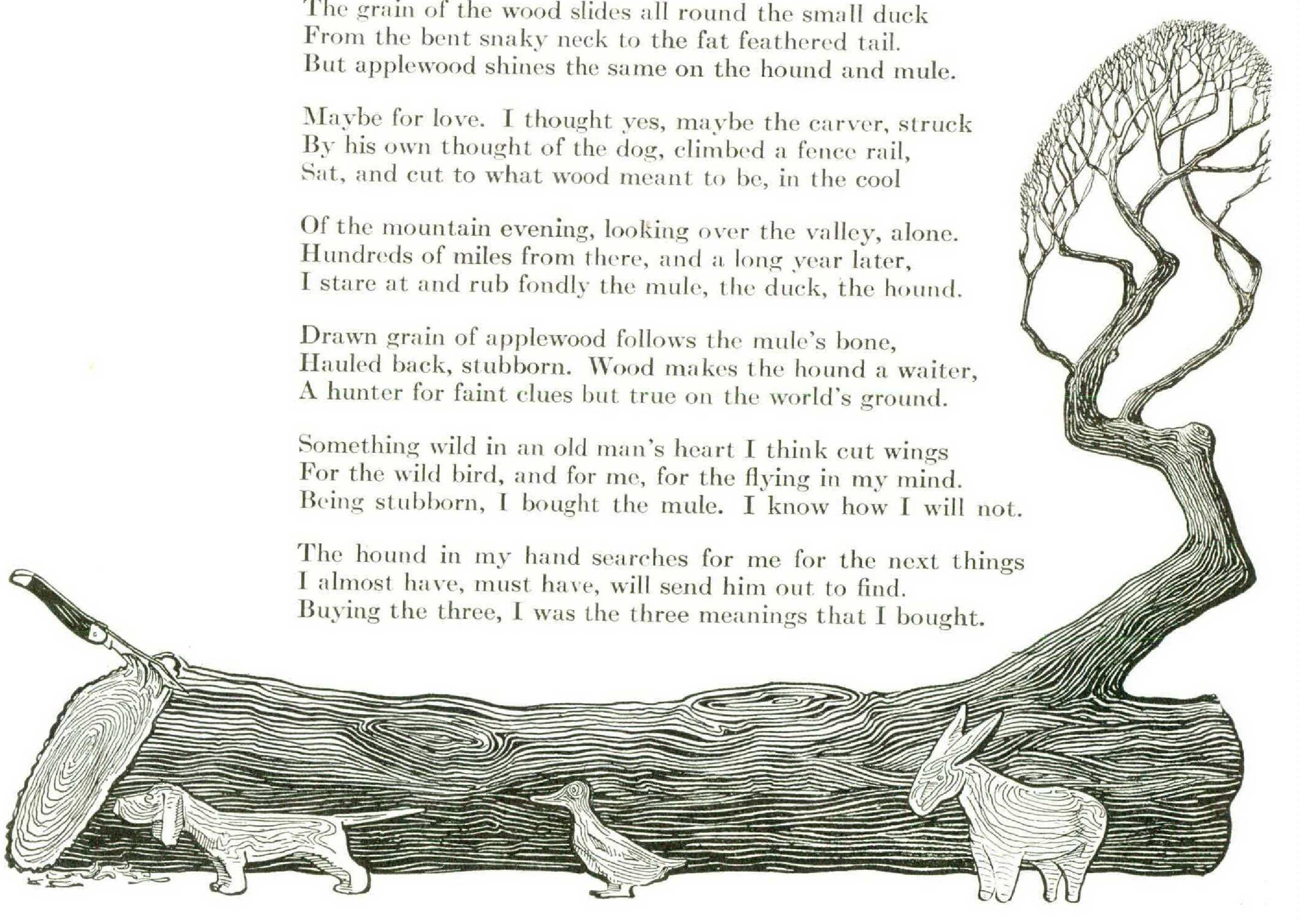 The grain of the wood slides all round the small duck
From the bent snaky neck to the fat feathered tail.
But applewood shines the same on the hound and mule.

Maybe for love. I thought yes, maybe the carver, struck
By his own thought of the dog, climbed a fence rail,
Sat, and cut to what wood meant to be, in the cool

Of the mountain evening, looking over the valley, alone.
Hundreds of miles from there, and a long year later,
I stare at and rub fondly the mule, the duck, the hound.

Drawn grain of applewood follows the mule's bone,
Hauled back, stubborn. Wood makes the hound a waiter,
A hunter for faint clues but true on the world's ground.

Something wild in an old man's heart I think cut wings
For the wild bird, and for me, for the flying in my mind.
Being stubborn, I bought the mule. I know how I will not.

The hound in my hand searches for me for the next things
I almost have, must have, will send him out to find.
Buying the three, I was the three meanings that I bought.